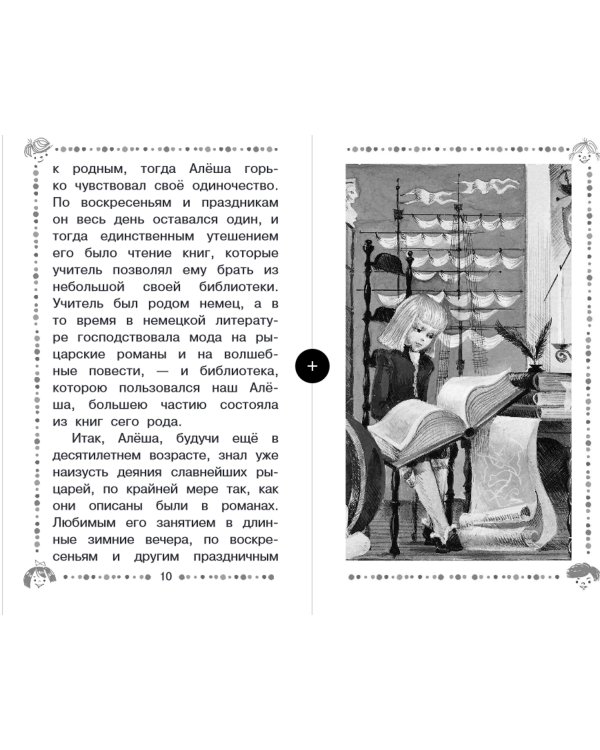 к родным, тогда Алёша горько чувствовал своё одиночество. По воскресеньям и праздникам он весь день оставался один, и тогда единственным утешением его было чтение книг, которые учитель позволял ему брать из небольшой своей библиотеки. Учитель был родом немец, а в то время в немецкой литературе господствовала мода на рыцарские романы и на волшебные повести, — и библиотека, которою пользовался наш Алёша, большею частию состояла из книг сего рода.

Итак, Алёша, будучи ещё в десятилетнем возрасте, знал уже наизусть деяния славнейших рыцарей, по крайней мере так, как они описаны были в романах. Любимым его занятием в длинные зимние вечера, по воскресеньям и другим праздничным

10